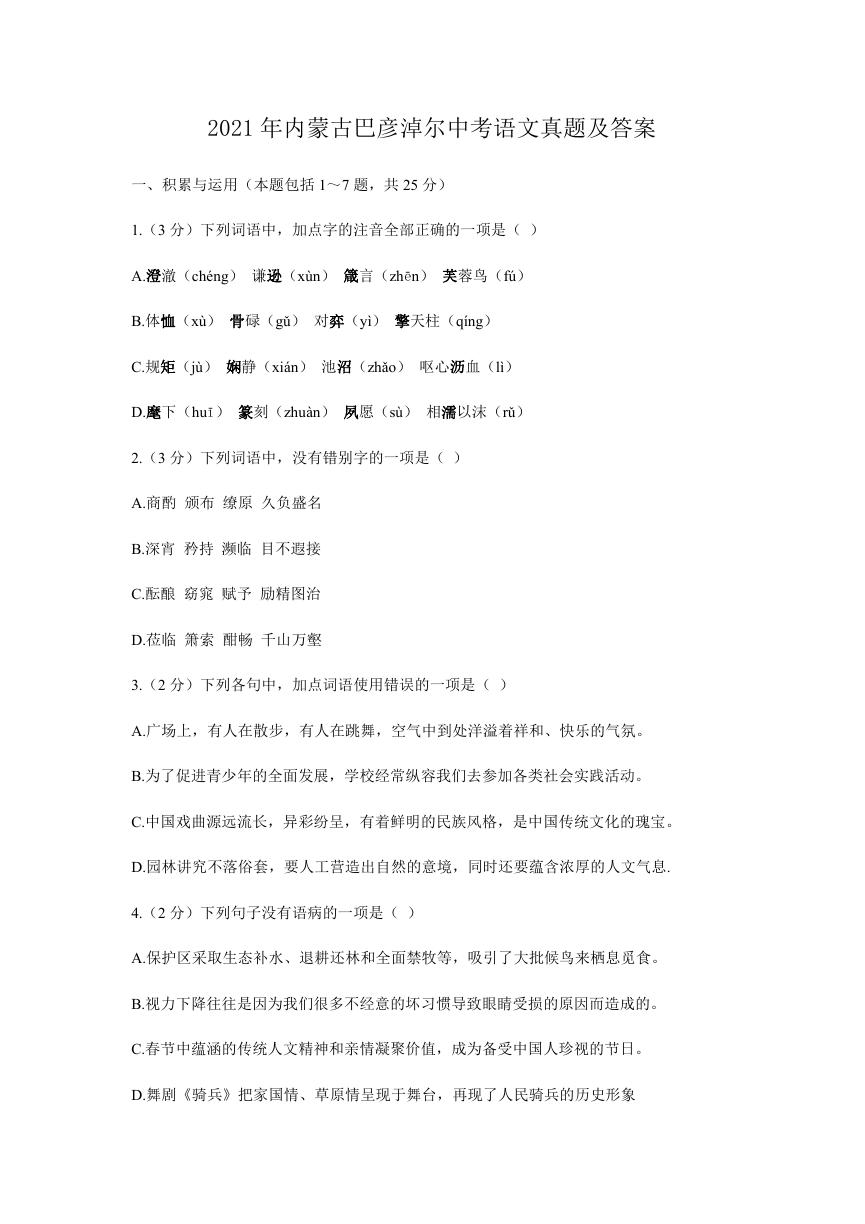 2021 年内蒙古巴彦淖尔中考语文真题及答案

一、积累与运用（本题包括 1～7 题，共 25 分）

1.（3 分）下列词语中，加点字的注音全部正确的一项是（ ）

A.澄澈（chéng） 谦逊（xùn） 箴言（zhēn） 芙蓉鸟（fú）

B.体恤（xù） 骨碌（gǔ） 对弈（yì） 擎天柱（qíng）

C.规矩（jù） 娴静（xián） 池沼（zhǎo） 呕心沥血（lì）

D.麾下（huī） 篆刻（zhuàn） 夙愿（sù） 相濡以沫（rǔ）

2.（3 分）下列词语中，没有错别字的一项是（ ）

A.商酌 颁布 缭原 久负盛名

B.深宵 矜持 濒临 目不遐接

C.酝酿 窈窕 赋予 励精图治

D.莅临 箫索 酣畅 千山万壑

3.（2 分）下列各句中，加点词语使用错误的一项是（ ）

A.广场上，有人在散步，有人在跳舞，空气中到处洋溢着祥和、快乐的气氛。

B.为了促进青少年的全面发展，学校经常纵容我们去参加各类社会实践活动。

C.中国戏曲源远流长，异彩纷呈，有着鲜明的民族风格，是中国传统文化的瑰宝。

D.园林讲究不落俗套，要人工营造出自然的意境，同时还要蕴含浓厚的人文气息.

4.（2 分）下列句子没有语病的一项是（ ）

A.保护区采取生态补水、退耕还林和全面禁牧等，吸引了大批候鸟来栖息觅食。

B.视力下降往往是因为我们很多不经意的坏习惯导致眼睛受损的原因而造成的。

C.春节中蕴涵的传统人文精神和亲情凝聚价值，成为备受中国人珍视的节日。

D.舞剧《骑兵》把家国情、草原情呈现于舞台，再现了人民骑兵的历史形象